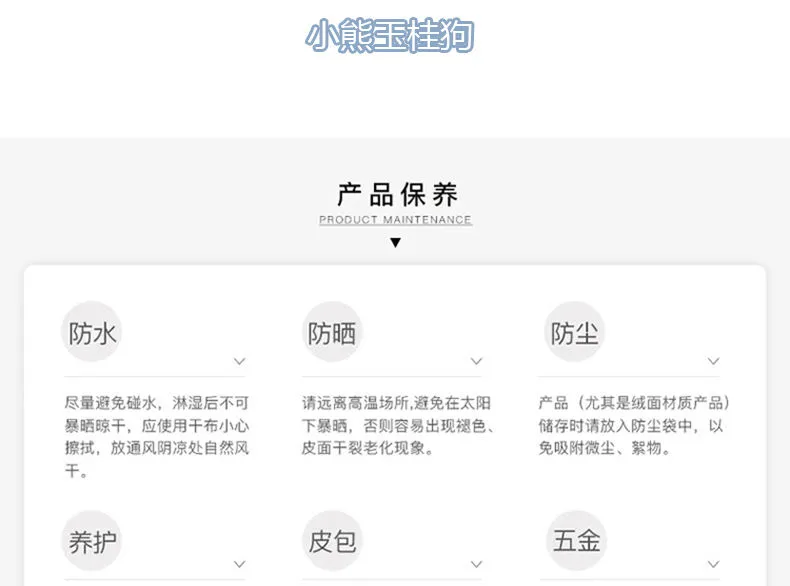 小熊玉桂狗

产品保养
PRODUCT MAINTENANCE
▼

防水

尽量避免碰水，淋湿后不可暴晒晾干，应使用干布小心擦拭，放通风阴凉处自然风干。

防晒

请远离高温场所,避免在太阳下暴晒，否则容易出现褪色、皮面干裂老化现象。

防尘

产品（尤其是绒面材质产品）储存时请放入防尘袋中，以免吸附微尘、絮物。

养护

皮包

五金